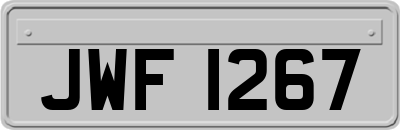 JWF 1267